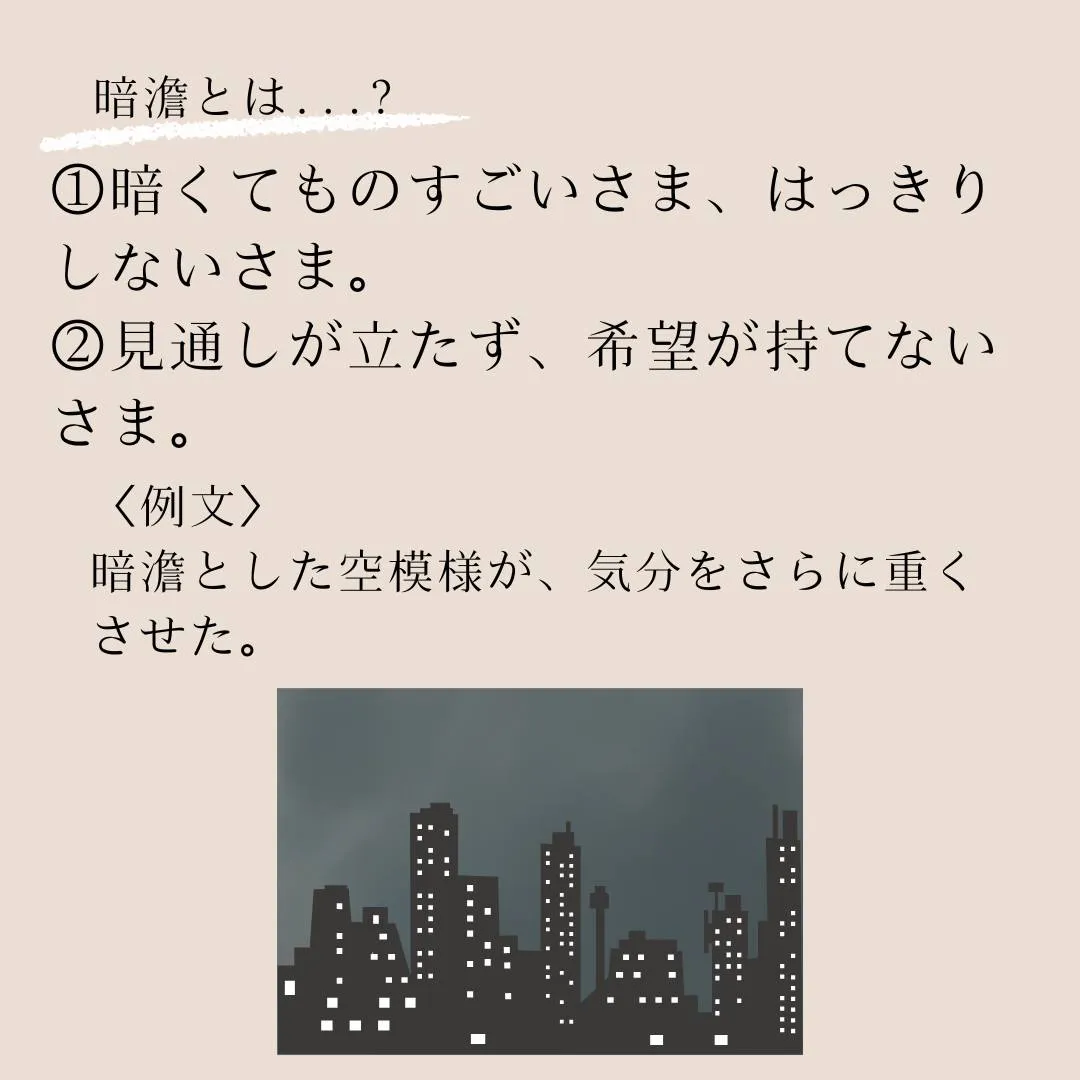 暗澹とは...?

①暗くてものすごいさま、はっきりしないさま。
②見通しが立たず、希望が持てないさま。

〈例文〉
暗澹とした空模様が、気分をさらに重くさせた。